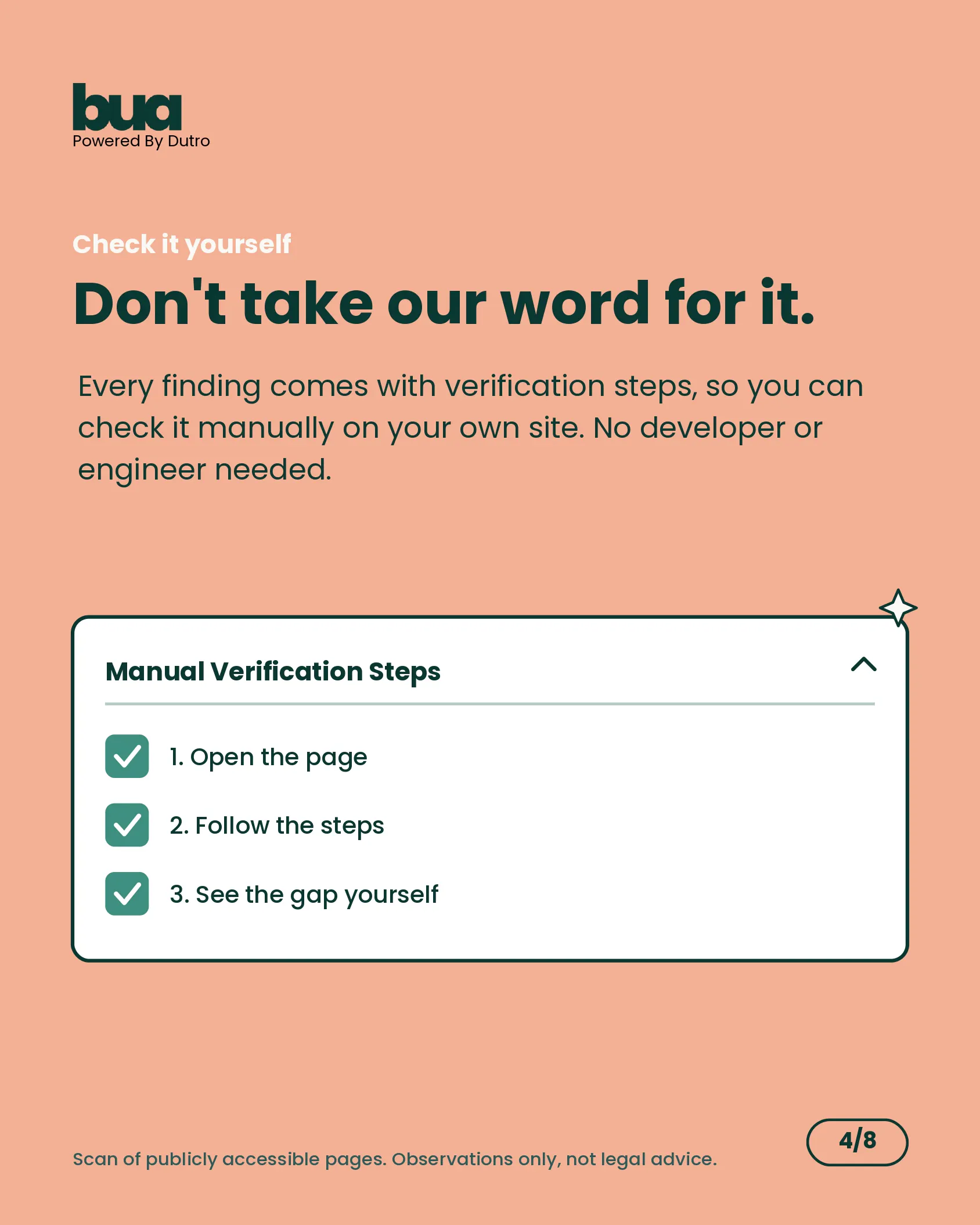 bua
Powered By Dutro

Check it yourself

Don't take our word for it.

Every finding comes with verification steps, so you can check it manually on your own site. No developer or engineer needed.

Manual Verification Steps

1. Open the page

2. Follow the steps

3. See the gap yourself

Scan of publicly accessible pages. Observations only, not legal advice.

4/8